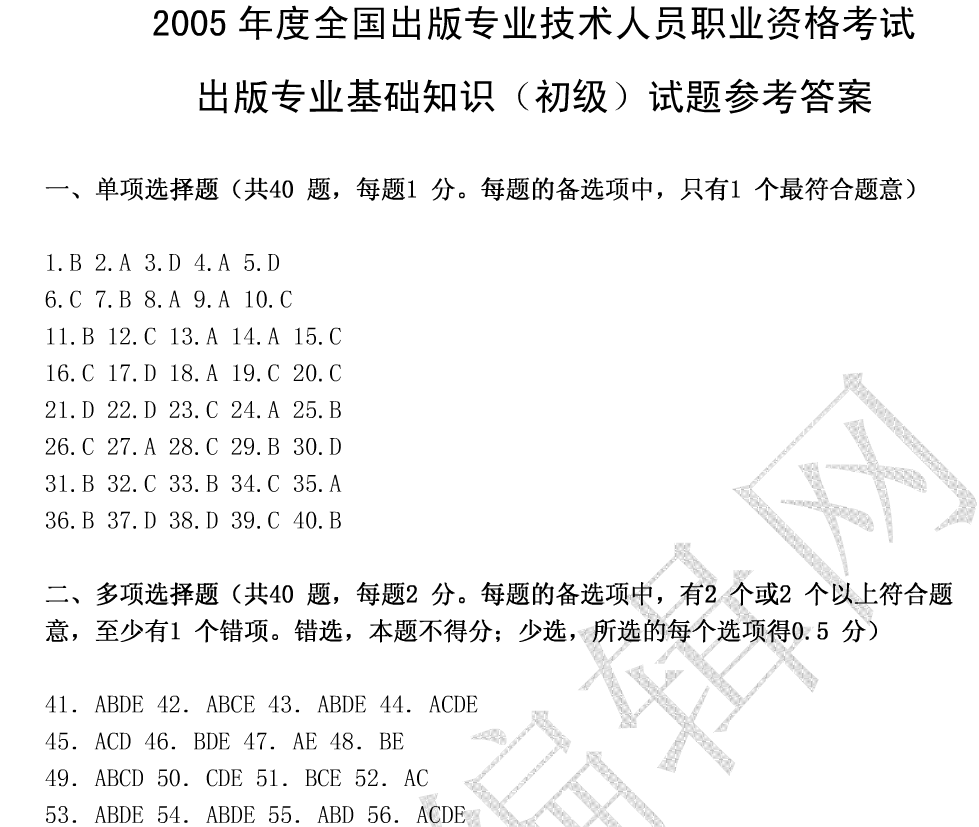 2005 年度全国出版专业技术人员职业资格考试

出版专业基础知识（初级）试题参考答案

一、单项选择题（共40 题，每题1 分。每题的备选项中，只有1 个最符合题意）

1.B 2.A 3.D 4.A 5.D
6.C 7.B 8.A 9.A 10.C
11.B 12.C 13.A 14.A 15.C
16.C 17.D 18.A 19.C 20.C
21.D 22.D 23.C 24.A 25.B
26.C 27.A 28.C 29.B 30.D
31.B 32.C 33.B 34.C 35.A
36.B 37.D 38.D 39.C 40.B

二、多项选择题（共40 题，每题2 分。每题的备选项中，有2 个或2 个以上符合题意，至少有1 个错项。错选，本题不得分；少选，所选的每个选项得0.5 分）

41. ABDE 42. ABCE 43. ABDE 44. ACDE
45. ACD 46. BDE 47. AE 48. BE
49. ABCD 50. CDE 51. BCE 52. AC
53. ABDE 54. ABDE 55. ABD 56. ACDE

编辑网